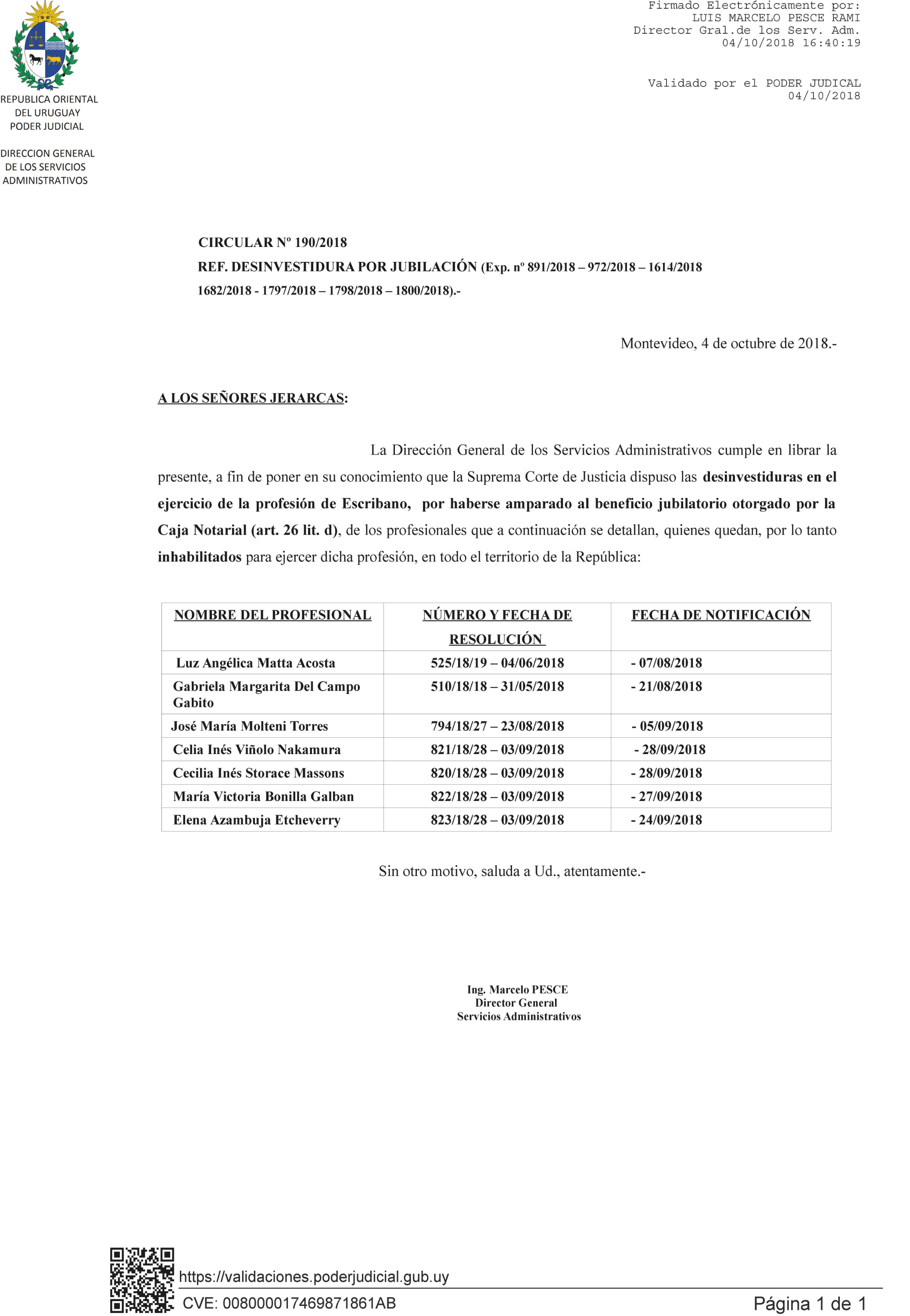 Firmado Electrónicamente por:
LUIS MARCELO PESCE RAMI
Director Gral.de los Serv. Adm.
04/10/2018 16:40:19

Validado por el PODER JUDICAL
04/10/2018

REPUBLICA ORIENTAL
DEL URUGUAY
PODER JUDICIAL

DIRECCION GENERAL
DE LOS SERVICIOS
ADMINISTRATIVOS

CIRCULAR Nº 190/2018
REF. DESINVESTIDURA POR JUBILACIÓN (Exp. nº 891/2018 – 972/2018 – 1614/2018 1682/2018 - 1797/2018 – 1798/2018 – 1800/2018).-

Montevideo, 4 de octubre de 2018.-

A LOS SEÑORES JERARCAS:

La Dirección General de los Servicios Administrativos cumple en librar la presente, a fin de poner en su conocimiento que la Suprema Corte de Justicia dispuso las desinvestiduras en el ejercicio de la profesión de Escribano, por haberse amparado al beneficio jubilatorio otorgado por la Caja Notarial (art. 26 lit. d), de los profesionales que a continuación se detallan, quienes quedan, por lo tanto inhabilitados para ejercer dicha profesión, en todo el territorio de la República:

| NOMBRE DEL PROFESIONAL | NÚMERO Y FECHA DE RESOLUCIÓN | FECHA DE NOTIFICACIÓN |
|---|---|---|
| Luz Angélica Matta Acosta | 525/18/19 – 04/06/2018 | - 07/08/2018 |
| Gabriela Margarita Del Campo Gabito | 510/18/18 – 31/05/2018 | - 21/08/2018 |
| José María Molteni Torres | 794/18/27 – 23/08/2018 | - 05/09/2018 |
| Celia Inés Viñolo Nakamura | 821/18/28 – 03/09/2018 | - 28/09/2018 |
| Cecilia Inés Storace Massons | 820/18/28 – 03/09/2018 | - 28/09/2018 |
| María Victoria Bonilla Galban | 822/18/28 – 03/09/2018 | - 27/09/2018 |
| Elena Azambuja Etcheverry | 823/18/28 – 03/09/2018 | - 24/09/2018 |

Sin otro motivo, saluda a Ud., atentamente.-

Ing. Marcelo PESCE
Director General
Servicios Administrativos

https://validaciones.poderjudicial.gub.uy
CVE: 008000017469871861AB
Página 1 de 1